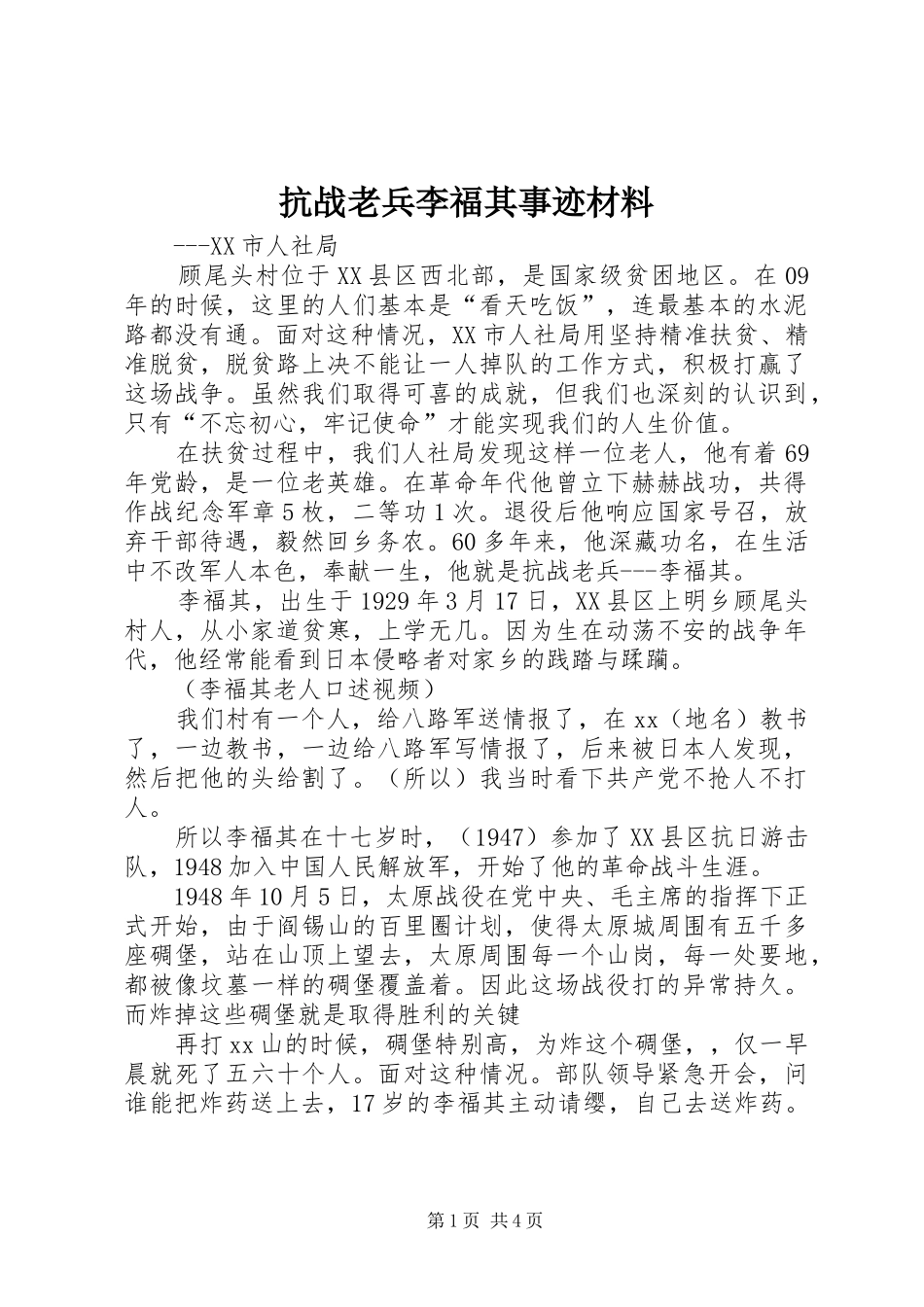 抗战老兵李福其事迹材料

---XX市人社局

顾尾头村位于XX县区西北部，是国家级贫困地区。在09年的时候，这里的人们基本是“看天吃饭”，连最基本的水泥路都没有通。面对这种情况，XX市人社局用坚持精准扶贫、精准脱贫，脱贫路上决不能让一人掉队的工作方式，积极打赢了这场战争。虽然我们取得可喜的成就，但我们也深刻的认识到，只有“不忘初心，牢记使命”才能实现我们的人生价值。

在扶贫过程中，我们人社局发现这样一位老人，他有着69年党龄，是一位老英雄。在革命年代他曾立下赫赫战功，共得作战纪念军章5枚，二等功1次。退役后他响应国家号召，放弃干部待遇，毅然回乡务农。60多年来，他深藏功名，在生活中不改军人本色，奉献一生，他就是抗战老兵---李福其。

李福其，出生于1929年3月17日，XX县区上明乡顾尾头村人，从小家道贫寒，上学无几。因为生在动荡不安的战争年代，他经常能看到日本侵略者对家乡的践踏与蹂躏。

（李福其老人口述视频）

我们村有一个人，给八路军送情报了，在xx（地名）教书了，一边教书，一边给八路军写情报了，后来被日本人发现，然后把他的头给割了。（所以）我当时看下共产党不抢人不打人。

所以李福其在十七岁时，（1947）参加了XX县区抗日游击队，1948加入中国人民解放军，开始了他的革命战斗生涯。

1948年10月5日，太原战役在党中央、毛主席的指挥下正式开始，由于阎锡山的百里圈计划，使得太原城周围有五千多座碉堡，站在山顶上望去，太原周围每一个山岗，每一处要地，都被像坟墓一样的碉堡覆盖着。因此这场战役打的异常持久。而炸掉这些碉堡就是取得胜利的关键

再打xx山的时候，碉堡特别高，为炸这个碉堡，，仅一早晨就死了五六十个人。面对这种情况。部队领导紧急开会，问谁能把炸药送上去，17岁的李福其主动请缨，自己去送炸药。

第1页 共4页